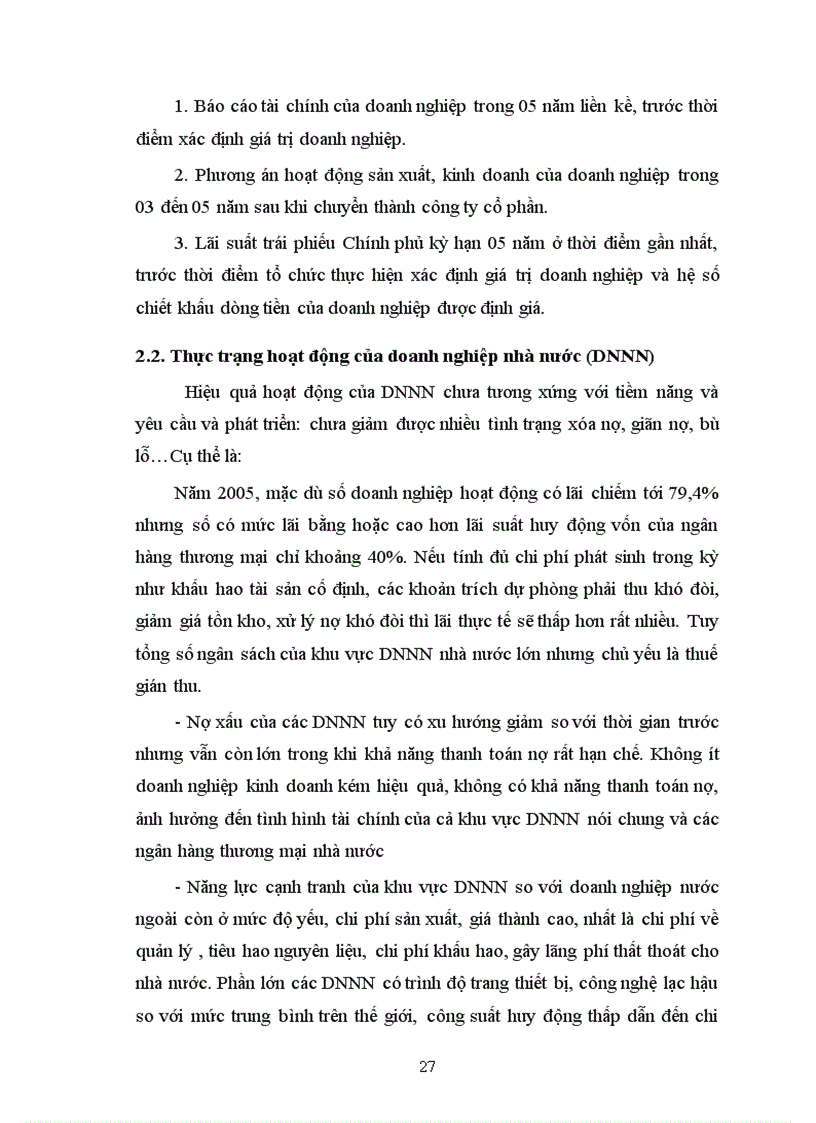 1. Báo cáo tài chính của doanh nghiệp trong 05 năm liền kề, trước thời điểm xác định giá trị doanh nghiệp.

2. Phương án hoạt động sản xuất, kinh doanh của doanh nghiệp trong 03 đến 05 năm sau khi chuyển thành công ty cổ phần.

3. Lãi suất trái phiếu Chính phủ kỳ hạn 05 năm ở thời điểm gần nhất, trước thời điểm tổ chức thực hiện xác định giá trị doanh nghiệp và hệ số chiết khấu dòng tiền của doanh nghiệp được định giá.

2.2. Thực trạng hoạt động của doanh nghiệp nhà nước (DNNN)

Hiệu quả hoạt động của DNNN chưa tương xứng với tiềm năng và yêu cầu và phát triển: chưa giảm được nhiều tình trạng xóa nợ, giãn nợ, bù lỗ…Cụ thể là:

Năm 2005, mặc dù số doanh nghiệp hoạt động có lãi chiếm tới 79,4% nhưng số có mức lãi bằng hoặc cao hơn lãi suất huy động vốn của ngân hàng thương mại chỉ khoảng 40%. Nếu tính đủ chi phí phát sinh trong kỳ như khấu hao tài sản cố định, các khoản trích dự phòng phải thu khó đòi, giảm giá tồn kho, xử lý nợ khó đòi thì lãi thực tế sẽ thấp hơn rất nhiều. Tuy tổng số ngân sách của khu vực DNNN nhà nước lớn nhưng chủ yếu là thuế gián thu.

- Nợ xấu của các DNNN tuy có xu hướng giảm so với thời gian trước nhưng vẫn còn lớn trong khi khả năng thanh toán nợ rất hạn chế. Không ít doanh nghiệp kinh doanh kém hiệu quả, không có khả năng thanh toán nợ, ảnh hưởng đến tình hình tài chính của cả khu vực DNNN nói chung và các ngân hàng thương mại nhà nước

- Năng lực cạnh tranh của khu vực DNNN so với doanh nghiệp nước ngoài còn ở mức độ yếu, chi phí sản xuất, giá thành cao, nhất là chi phí về quản lý , tiêu hao nguyên liệu, chi phí khấu hao, gây lãng phí thất thoát cho nhà nước. Phần lớn các DNNN có trình độ trang thiết bị, công nghệ lạc hậu so với mức trung bình trên thế giới, công suất huy động thấp dẫn đến chi

27